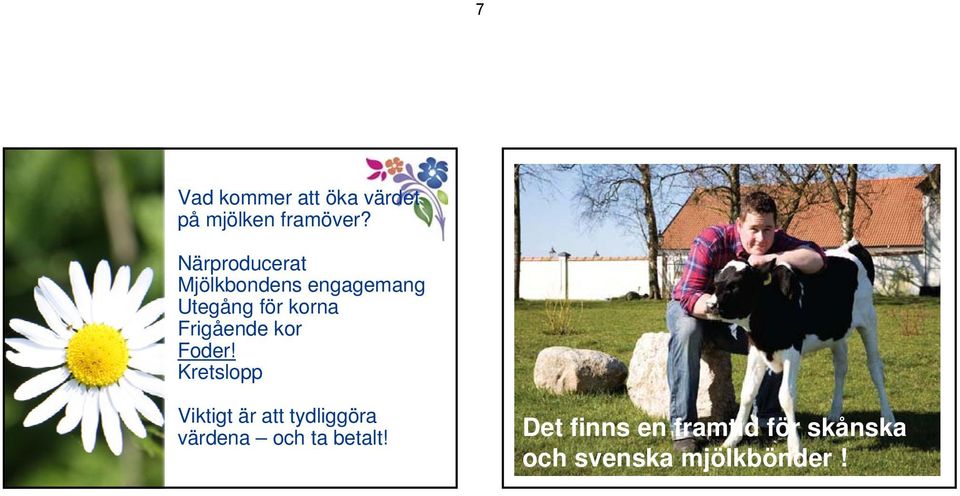 7

Vad kommer att öka värdet på mjölken framöver?

Närproducerat
Mjölkbondens engagemang
Utegång för korna
Frigående kor
Foder!
Kretslopp

Viktigt är att tydliggöra värdena – och ta betalt!

Det finns en framtid för skånska och svenska mjölkbönder !